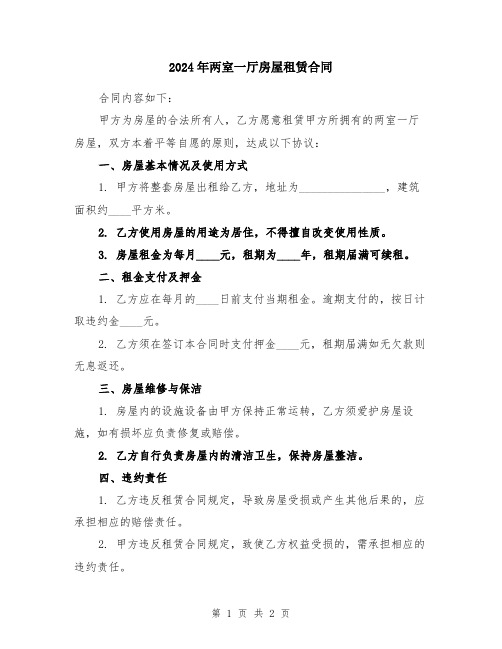 2024年两室一厅房屋租赁合同

合同内容如下：

甲方为房屋的合法所有人，乙方愿意租赁甲方所拥有的两室一厅房屋，双方本着平等自愿的原则，达成以下协议：

一、房屋基本情况及使用方式

1. 甲方将整套房屋出租给乙方，地址为________________，建筑面积约____平方米。

2. 乙方使用房屋的用途为居住，不得擅自改变使用性质。

3. 房屋租金为每月____元，租期为____年，租期届满可续租。

二、租金支付及押金

1. 乙方应在每月的____日前支付当期租金。逾期支付的，按日计取违约金____元。

2. 乙方须在签订本合同时支付押金____元，租期届满如无欠款则无息返还。

三、房屋维修与保洁

1. 房屋内的设施设备由甲方保持正常运转，乙方须爱护房屋设施，如有损坏应负责修复或赔偿。

2. 乙方自行负责房屋内的清洁卫生，保持房屋整洁。

四、违约责任

1. 乙方违反租赁合同规定，导致房屋受损或产生其他后果的，应承担相应的赔偿责任。

2. 甲方违反租赁合同规定，致使乙方权益受损的，需承担相应的违约责任。

第 1 页 共 2 页